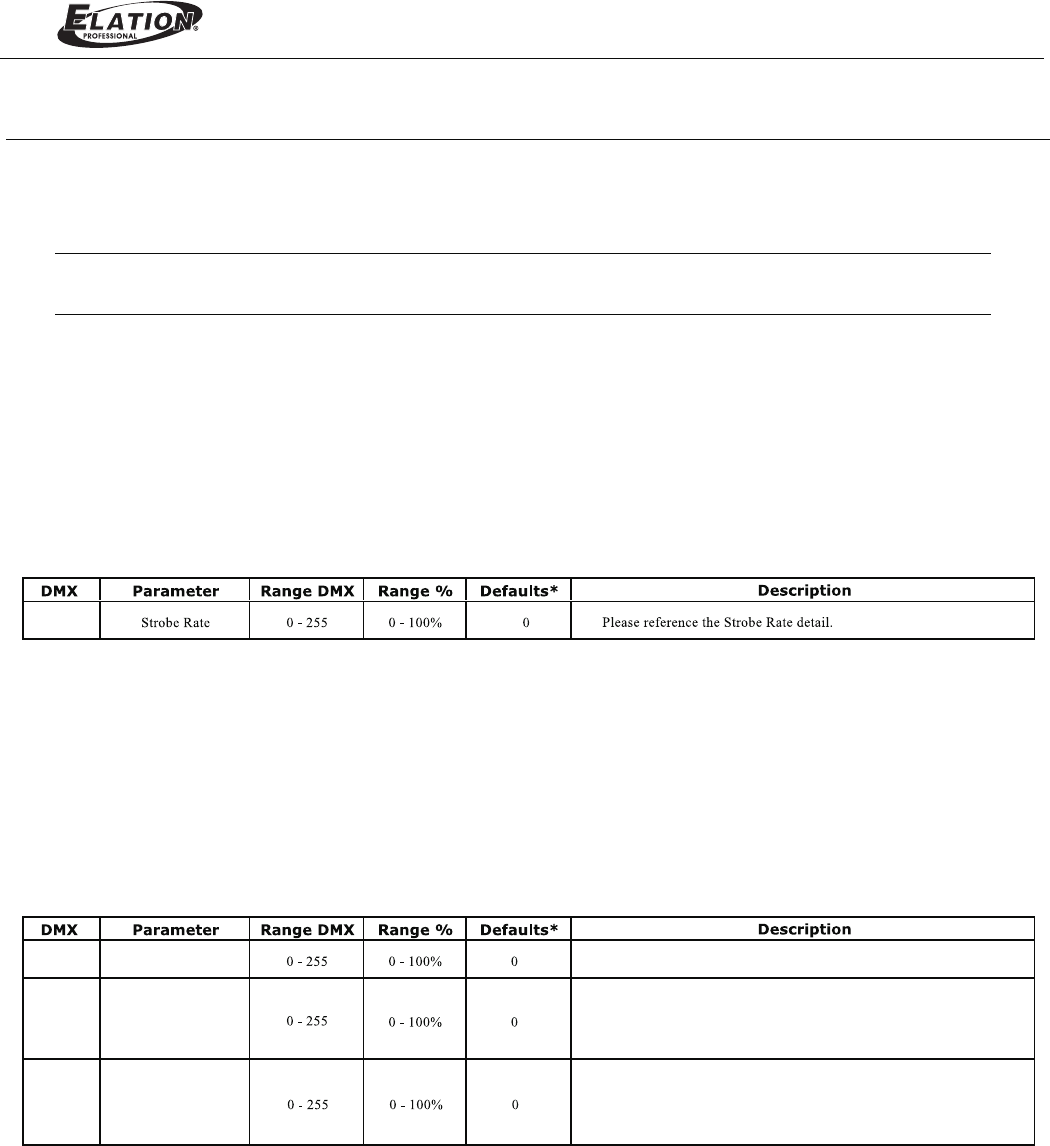 ELATION PROFESSIONAL

| DMX | Parameter | Range DMX | Range % | Defaults* | Description |
|---|---|---|---|---|---|
| | Strobe Rate | 0 - 255 | 0 - 100% | 0 | Please reference the Strobe Rate detail. |

| DMX | Parameter | Range DMX | Range % | Defaults* | Description |
|---|---|---|---|---|---|
| | | 0 - 255 | 0 - 100% | 0 | |
| | | 0 - 255 | 0 - 100% | 0 | |
| | | 0 - 255 | 0 - 100% | 0 | |